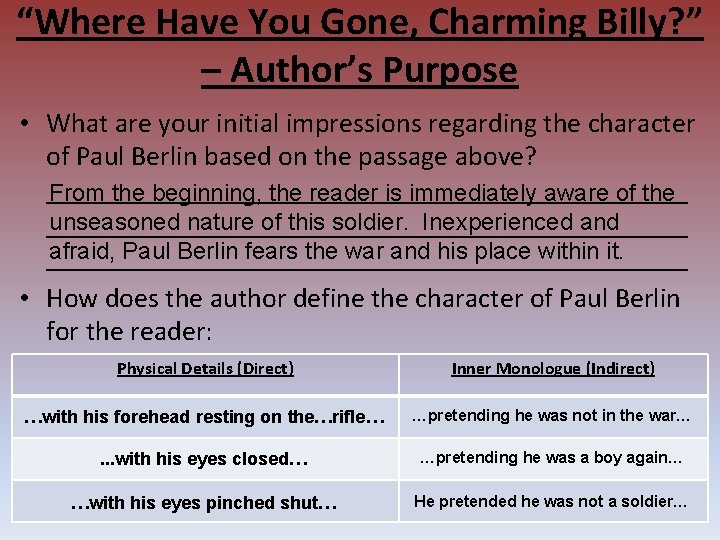 "Where Have You Gone, Charming Billy?" – Author's Purpose

• What are your initial impressions regarding the character of Paul Berlin based on the passage above?

From the beginning, the reader is immediately aware of the unseasoned nature of this soldier. Inexperienced and afraid, Paul Berlin fears the war and his place within it.

• How does the author define the character of Paul Berlin for the reader:

| Physical Details (Direct) | Inner Monologue (Indirect) |
|---|---|
| …with his forehead resting on the…rifle… | ...pretending he was not in the war... |
| ...with his eyes closed… | ...pretending he was a boy again... |
| …with his eyes pinched shut… | He pretended he was not a soldier... |